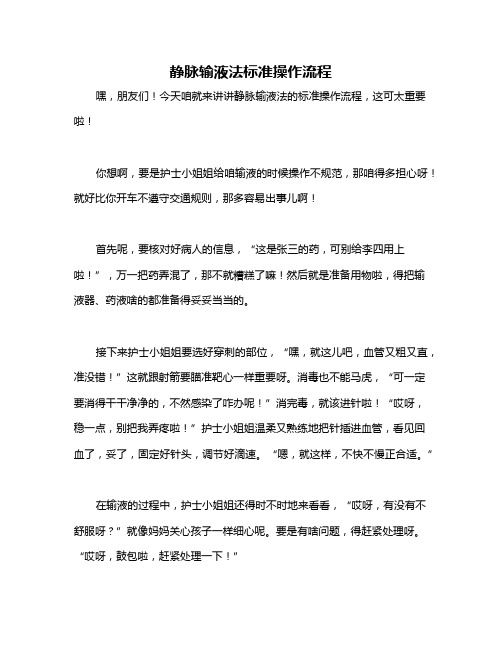 静脉输液法标准操作流程

嘿，朋友们！今天咱就来讲讲静脉输液法的标准操作流程，这可太重要啦！

你想啊，要是护士小姐姐给咱输液的时候操作不规范，那咱得多担心呀！就好比你开车不遵守交通规则，那多容易出事儿啊！

首先呢，要核对好病人的信息，“这是张三的药，可别给李四用上啦！”，万一把药弄混了，那不就糟糕了嘛！然后就是准备用物啦，得把输液器、药液啥的都准备得妥妥当当的。

接下来护士小姐姐要选好穿刺的部位，“嘿，就这儿吧，血管又粗又直，准没错！”这就跟射箭要瞄准靶心一样重要呀。消毒也不能马虎，“可一定要消得干干净净的，不然感染了咋办呢！”消完毒，就该进针啦！“哎呀，稳一点，别把我弄疼啦！”护士小姐姐温柔又熟练地把针插进血管，看见回血了，妥了，固定好针头，调节好滴速。“嗯，就这样，不快不慢正合适。”

在输液的过程中，护士小姐姐还得时不时地来看看，“哎呀，有没有不舒服呀？”就像妈妈关心孩子一样细心呢。要是有啥问题，得赶紧处理呀。“哎呀，鼓包啦，赶紧处理一下！”